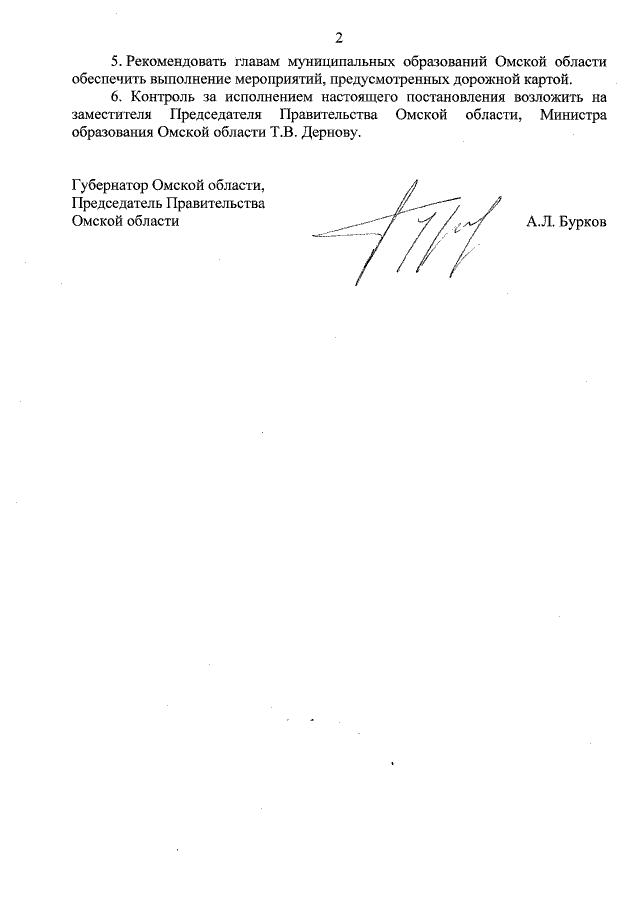 2

5. Рекомендовать главам муниципальных образований Омской области обеспечить выполнение мероприятий, предусмотренных дорожной картой.

6. Контроль за исполнением настоящего постановления возложить на заместителя Председателя Правительства Омской области, Министра образования Омской области Т.В. Дернову.

Губернатор Омской области,
Председатель Правительства
Омской области

А.Л. Бурков